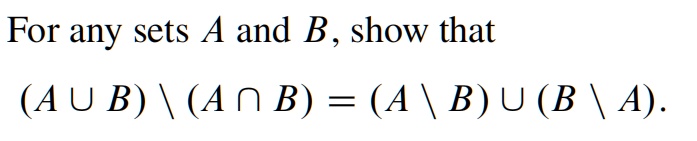 For any sets $A$ and $B$, show that

$(A \cup B) \setminus (A \cap B) = (A \setminus B) \cup (B \setminus A).$